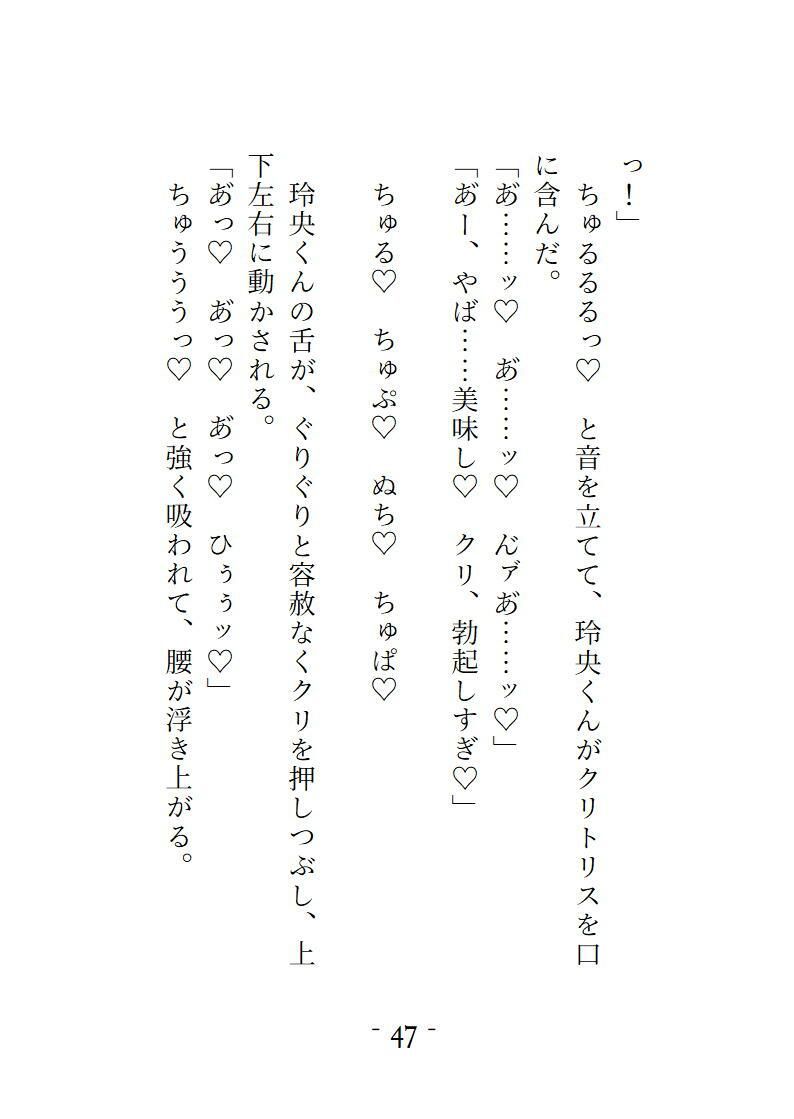 っ！」

　ちゅるるるっ♡　と音を立てて、玲央くんがクリトリスを口に含んだ。

「あ……ッ♡　あ……ッ♡　んァあ……ッ♡」

「あー、やば……美味し♡　クリ、勃起しすぎ♡」

　ちゅる♡　ちゅぷ♡　ぬち♡　ちゅぱ♡

　玲央くんの舌が、ぐりぐりと容赦なくクリを押しつぶし、上下左右に動かされる。

「あっ♡　あっ♡　あっ♡　ひぅぅッ♡」

　ちゅううっ♡　と強く吸われて、腰が浮き上がる。

- 47 -